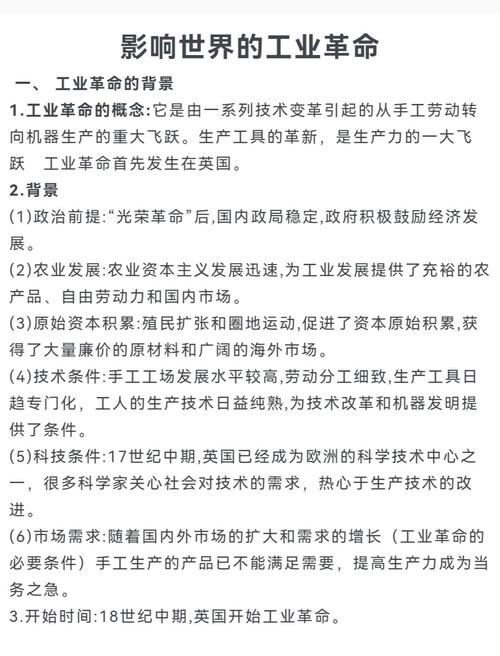 影响世界的工业革命

一、 工业革命的背景

1.工业革命的概念:它是由一系列技术变革引起的从手工劳动转向机器生产的重大飞跃。生产工具的革新，是生产力的一大飞跃 工业革命首先发生在英国。

2.背景

(1)政治前提:“光荣革命”后,国内政局稳定,政府积极鼓励经济发展。

(2)农业发展:农业资本主义发展迅速,为工业发展提供了充裕的农产品、自由劳动力和国内市场。

(3)原始资本积累:殖民扩张和圈地运动,促进了资本原始积累,获得了大量廉价的原材料和广阔的海外市场。

(4)技术条件:手工工场发展水平较高,劳动分工细致,生产工具日趋专门化，工人的生产技术日益纯熟,为技术改革和机器发明提供了条件。

(5)科技条件:17世纪中期,英国已经成为欧洲的科学技术中心之一，很多科学家关心社会对技术的需求，热心于生产技术的改进。

(6)市场需求:随着国内外市场的扩大和需求的增长（工业革命的必要条件）手工生产的产品已不能满足需要，提高生产力成为当务之急。

3.开始时间:18世纪中期,英国开始工业革命。